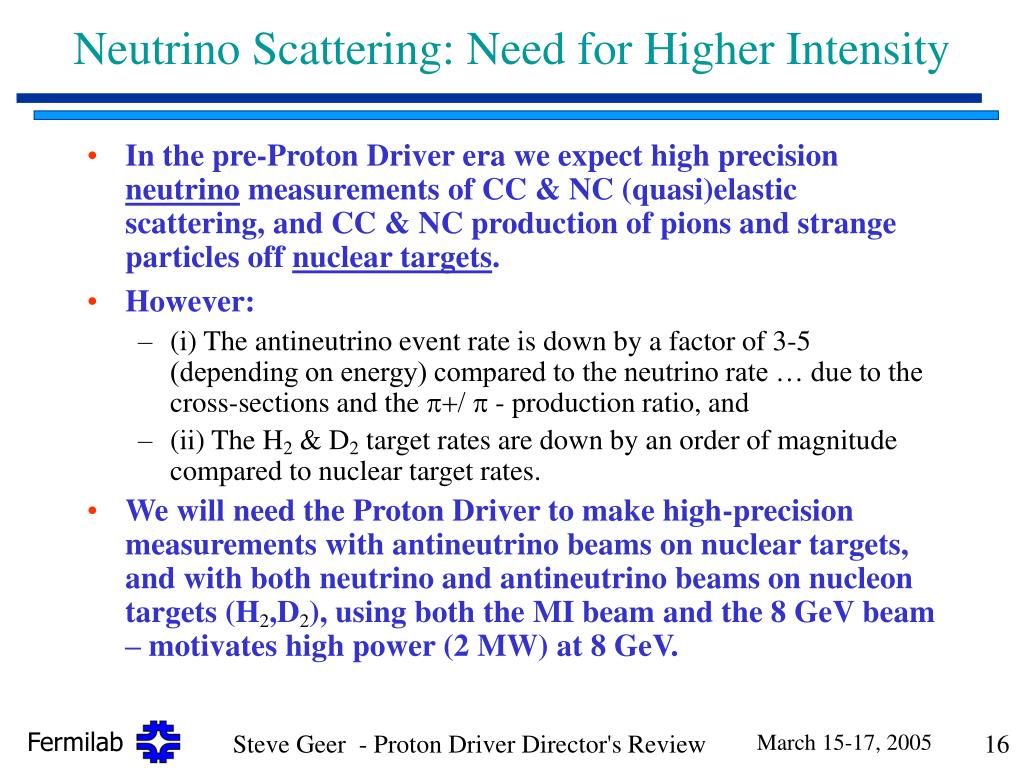 Neutrino Scattering: Need for Higher Intensity

• In the pre-Proton Driver era we expect high precision neutrino measurements of CC & NC (quasi)elastic scattering, and CC & NC production of pions and strange particles off nuclear targets.

• However:

– (i) The antineutrino event rate is down by a factor of 3-5 (depending on energy) compared to the neutrino rate … due to the cross-sections and the $\pi$+/ $\pi$ - production ratio, and

– (ii) The $H_2$ & $D_2$ target rates are down by an order of magnitude compared to nuclear target rates.

• We will need the Proton Driver to make high-precision measurements with antineutrino beams on nuclear targets, and with both neutrino and antineutrino beams on nucleon targets ($H_2$,$D_2$), using both the MI beam and the 8 GeV beam – motivates high power (2 MW) at 8 GeV.

Fermilab

Steve Geer - Proton Driver Director's Review

March 15-17, 2005

16